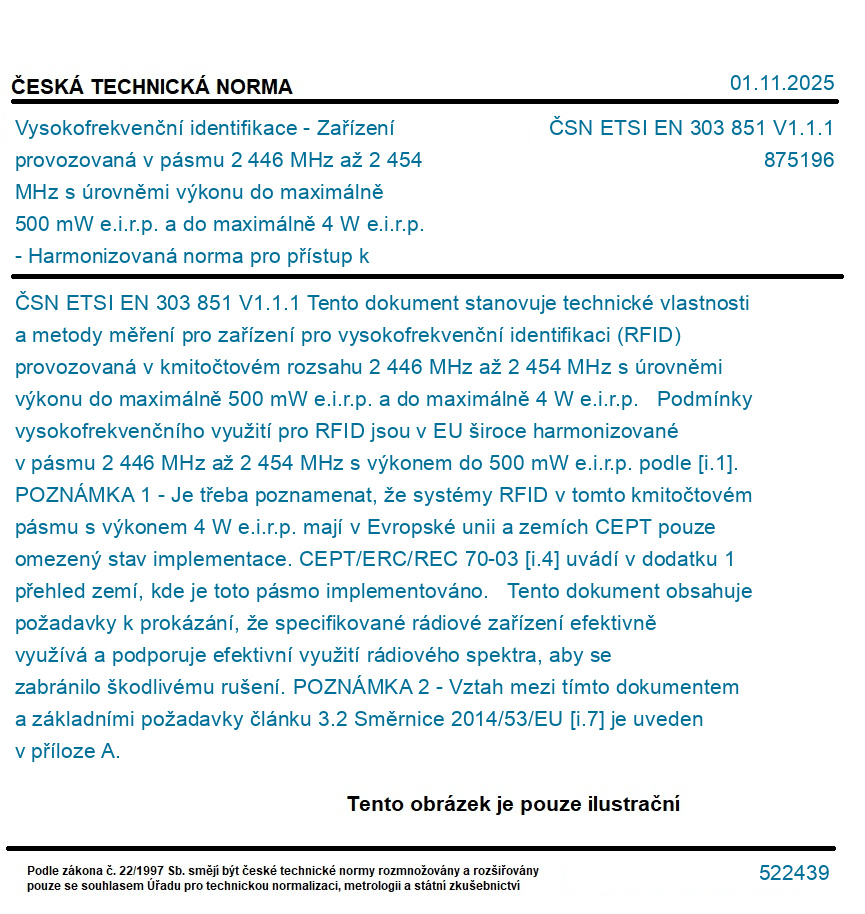 ČESKÁ TECHNICKÁ NORMA

01.11.2025

Vysokofrekvenční identifikace - Zařízení provozovaná v pásmu 2 446 MHz až 2 454 MHz s úrovněmi výkonu do maximálně 500 mW e.i.r.p. a do maximálně 4 W e.i.r.p. - Harmonizovaná norma pro přístup k

ČSN ETSI EN 303 851 V1.1.1
875196

ČSN ETSI EN 303 851 V1.1.1 Tento dokument stanovuje technické vlastnosti a metody měření pro zařízení pro vysokofrekvenční identifikaci (RFID) provozovaná v kmitočtovém rozsahu 2 446 MHz až 2 454 MHz s úrovněmi výkonu do maximálně 500 mW e.i.r.p. a do maximálně 4 W e.i.r.p. Podmínky vysokofrekvenčního využití pro RFID jsou v EU široce harmonizované v pásmu 2 446 MHz až 2 454 MHz s výkonem do 500 mW e.i.r.p. podle [i.1]. POZNÁMKA 1 - Je třeba poznamenat, že systémy RFID v tomto kmitočtovém pásmu s výkonem 4 W e.i.r.p. mají v Evropské unii a zemích CEPT pouze omezený stav implementace. CEPT/ERC/REC 70-03 [i.4] uvádí v dodatku 1 přehled zemí, kde je toto pásmo implementováno. Tento dokument obsahuje požadavky k prokázání, že specifikované rádiové zařízení efektivně využívá a podporuje efektivní využití rádiového spektra, aby se zabránilo škodlivému rušení. POZNÁMKA 2 - Vztah mezi tímto dokumentem a základními požadavky článku 3.2 Směrnice 2014/53/EU [i.7] je uveden v příloze A.

Tento obrázek je pouze ilustrační

Podle zákona č. 22/1997 Sb. smějí být české technické normy rozmnožovány a rozšiřovány pouze se souhlasem Úřadu pro technickou normalizaci, metrologii a státní zkušebnictví

522439